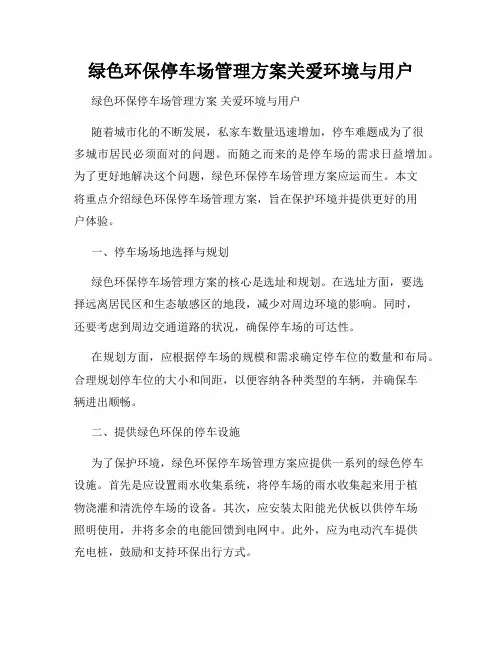 绿色环保停车场管理方案关爱环境与用户

绿色环保停车场管理方案 关爱环境与用户

随着城市化的不断发展，私家车数量迅速增加，停车难题成为了很多城市居民必须面对的问题。而随之而来的是停车场的需求日益增加。为了更好地解决这个问题，绿色环保停车场管理方案应运而生。本文将重点介绍绿色环保停车场管理方案，旨在保护环境并提供更好的用户体验。

一、停车场场地选择与规划

绿色环保停车场管理方案的核心是选址和规划。在选址方面，要选择远离居民区和生态敏感区的地段，减少对周边环境的影响。同时，还要考虑到周边交通道路的状况，确保停车场的可达性。

在规划方面，应根据停车场的规模和需求确定停车位的数量和布局。合理规划停车位的大小和间距，以便容纳各种类型的车辆，并确保车辆进出顺畅。

二、提供绿色环保的停车设施

为了保护环境，绿色环保停车场管理方案应提供一系列的绿色停车设施。首先是应设置雨水收集系统，将停车场的雨水收集起来用于植物浇灌和清洗停车场的设备。其次，应安装太阳能光伏板以供停车场照明使用，并将多余的电能回馈到电网中。此外，应为电动汽车提供充电桩，鼓励和支持环保出行方式。